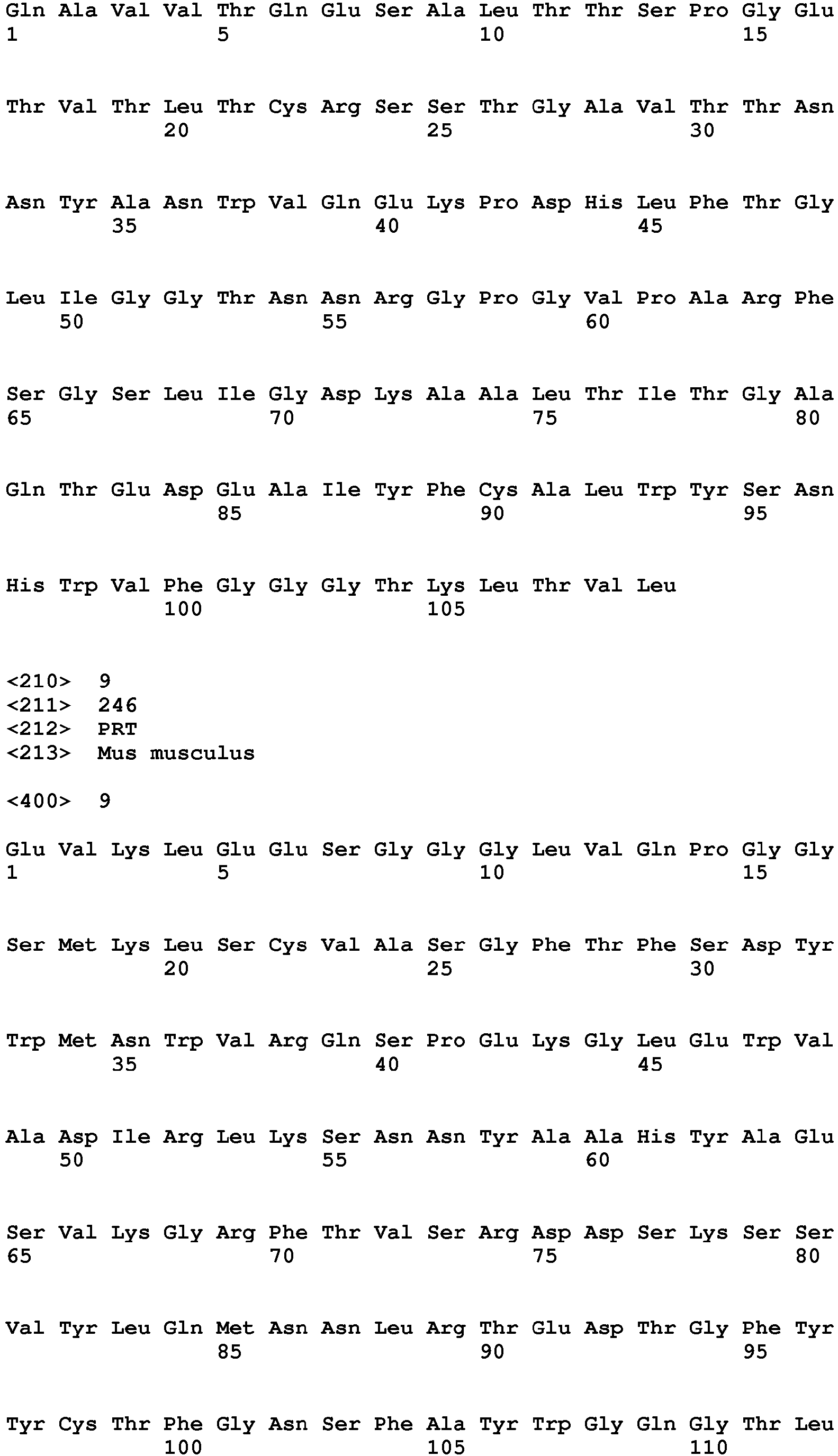 Gln Ala Val Val Thr Gln Glu Ser Ala Leu Thr Thr Ser Pro Gly Glu
1               5                   10                  15

Thr Val Thr Leu Thr Cys Arg Ser Ser Thr Gly Ala Val Thr Thr Asn
            20                  25                  30

Asn Tyr Ala Asn Trp Val Gln Glu Lys Pro Asp His Leu Phe Thr Gly
        35                  40                  45

Leu Ile Gly Gly Thr Asn Asn Arg Gly Pro Gly Val Pro Ala Arg Phe
    50                  55                  60

Ser Gly Ser Leu Ile Gly Asp Lys Ala Ala Leu Thr Ile Thr Gly Ala
65                  70                  75                  80

Gln Thr Glu Asp Glu Ala Ile Tyr Phe Cys Ala Leu Trp Tyr Ser Asn
                85                  90                  95

His Trp Val Phe Gly Gly Gly Thr Lys Leu Thr Val Leu
            100                 105

<210> 9
<211> 246
<212> PRT
<213> Mus musculus

<400> 9

Glu Val Lys Leu Glu Glu Ser Gly Gly Gly Leu Val Gln Pro Gly Gly
1               5                   10                  15

Ser Met Lys Leu Ser Cys Val Ala Ser Gly Phe Thr Phe Ser Asp Tyr
            20                  25                  30

Trp Met Asn Trp Val Arg Gln Ser Pro Glu Lys Gly Leu Glu Trp Val
        35                  40                  45

Ala Asp Ile Arg Leu Lys Ser Asn Asn Tyr Ala Ala His Tyr Ala Glu
    50                  55                  60

Ser Val Lys Gly Arg Phe Thr Val Ser Arg Asp Asp Ser Lys Ser Ser
65                  70                  75                  80

Val Tyr Leu Gln Met Asn Asn Leu Arg Thr Glu Asp Thr Gly Phe Tyr
                85                  90                  95

Tyr Cys Thr Phe Gly Asn Ser Phe Ala Tyr Trp Gly Gln Gly Thr Leu
            100                 105                 110